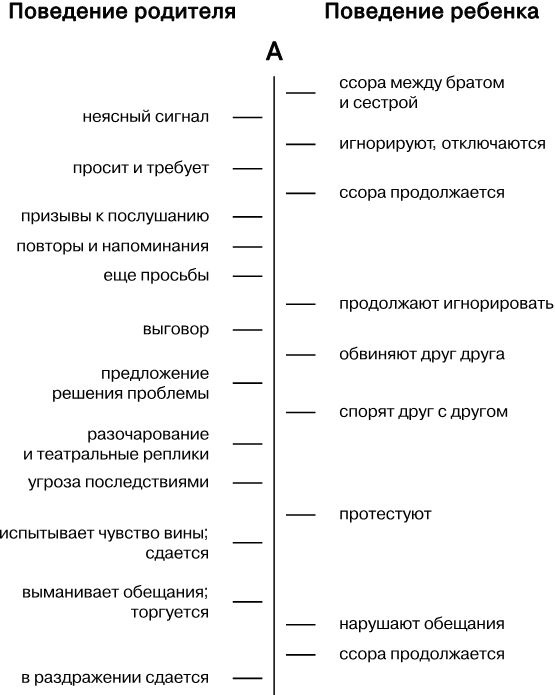 Поведение родителя

Поведение ребенка

А

ссора между братом и сестрой

неясный сигнал

игнорируют, отключаются

просит и требует

ссора продолжается

призывы к послушанию

повторы и напоминания

еще просьбы

продолжают игнорировать

выговор

обвиняют друг друга

предложение решения проблемы

спорят друг с другом

разочарование и театральные реплики

угроза последствиями

протестуют

испытывает чувство вины; сдается

выманивает обещания; торгуется

нарушают обещания

ссора продолжается

в раздражении сдается